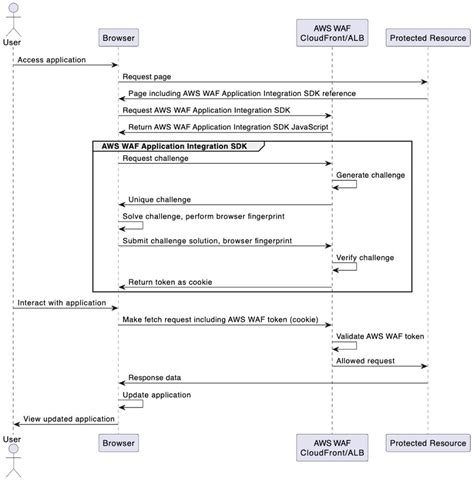 User

Browser

AWS WAF
CloudFront/ALB

Protected Resource

Access application

Request page

Page including AWS WAF Application Integration SDK reference

Request AWS WAF Application Integration SDK

Return AWS WAF Application Integration SDK JavaScript

AWS WAF Application Integration SDK

Request challenge

Generate challenge

Unique challenge

Solve challenge, perform browser fingerprint

Submit challenge solution, browser fingerprint

Verify challenge

Return token as cookie

Interact with application

Make fetch request including AWS WAF token (cookie)

Validate AWS WAF token

Allowed request

Response data

Update application

View updated application

User

Browser

AWS WAF
CloudFront/ALB

Protected Resource